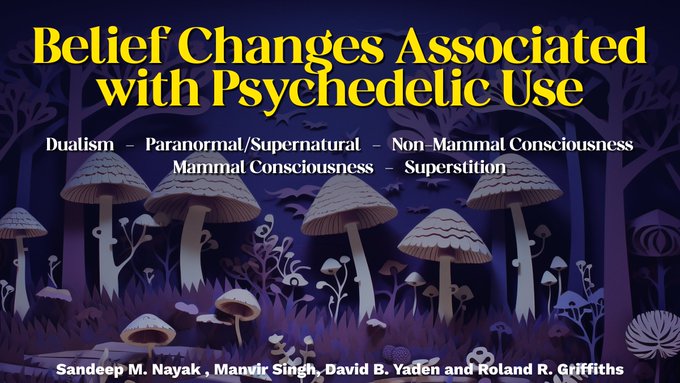 Belief Changes Associated with Psychedelic Use

Dualism – Paranormal/Supernatural – Non-Mammal Consciousness
Mammal Consciousness – Superstition

Sandeep M. Nayak , Manvir Singh, David B. Yaden and Roland R. Griffiths